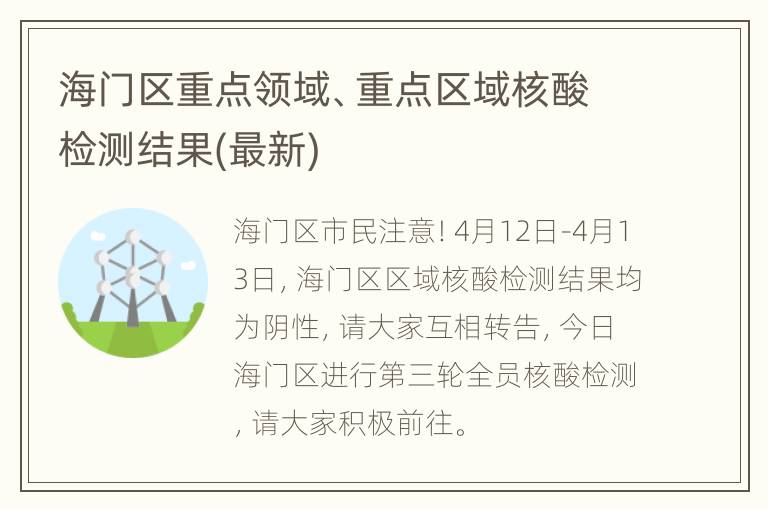 海门区重点领域、重点区域核酸检测结果(最新)

海门区市民注意! 4月12日-4月13日, 海门区区域核酸检测结果均为阴性, 请大家互相转告, 今日海门区进行第三轮全员核酸检测, 请大家积极前往。